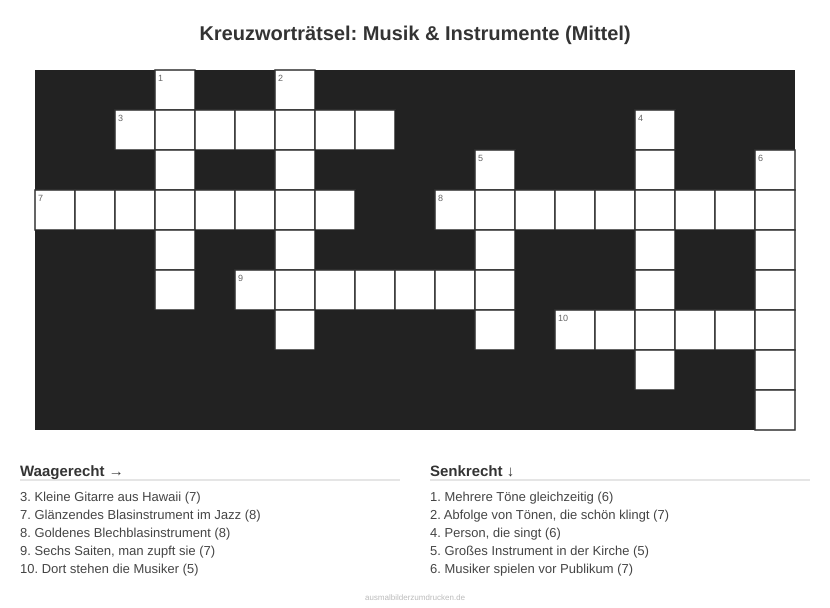 Kreuzworträtsel: Musik & Instrumente (Mittel)

1
2
3
4
5
6
7
8
9
10

Waagerecht →

3. Kleine Gitarre aus Hawaii (7)
7. Glänzendes Blasinstrument im Jazz (8)
8. Goldenes Blechblasinstrument (8)
9. Sechs Saiten, man zupft sie (7)
10. Dort stehen die Musiker (5)

Senkrecht ↓

1. Mehrere Töne gleichzeitig (6)
2. Abfolge von Tönen, die schön klingt (7)
4. Person, die singt (6)
5. Großes Instrument in der Kirche (5)
6. Musiker spielen vor Publikum (7)

ausmalbilderzumdrucken.de